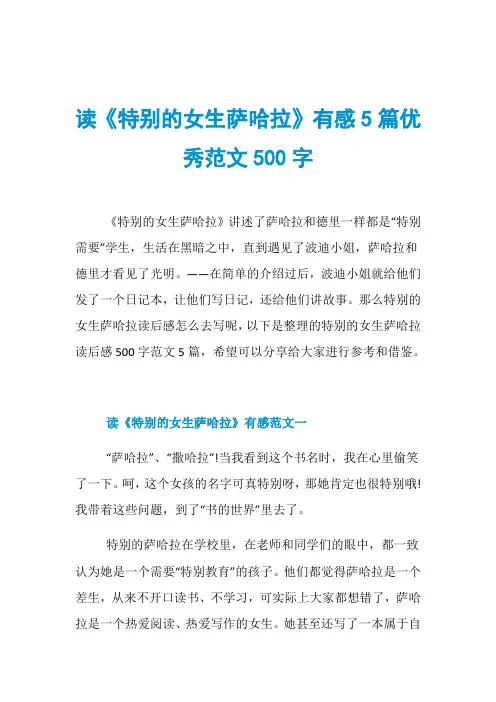 读《特别的女生萨哈拉》有感 5 篇优秀范文 500 字

《特别的女生萨哈拉》讲述了萨哈拉和德里一样都是“特别需要”学生，生活在黑暗之中，直到遇见了波迪小姐，萨哈拉和德里才看见了光明。——在简单的介绍过后，波迪小姐就给他们发了一个日记本，让他们写日记，还给他们讲故事。那么特别的女生萨哈拉读后感怎么去写呢，以下是整理的特别的女生萨哈拉读后感 500 字范文 5 篇，希望可以分享给大家进行参考和借鉴。

读《特别的女生萨哈拉》有感范文一

“萨哈拉”、“撒哈拉”!当我看到这个书名时，我在心里偷笑了一下。呵，这个女孩的名字可真特别呀，那她肯定也很特别哦!我带着这些问题，到了“书的世界”里去了。

特别的萨哈拉在学校里，在老师和同学们的眼中，都一致认为她是一个需要“特别教育”的孩子。他们都觉得萨哈拉是一个差生，从来不开口读书、不学习，可实际上大家都想错了，萨哈拉是一个热爱阅读、热爱写作的女生。她甚至还写了一本属于自